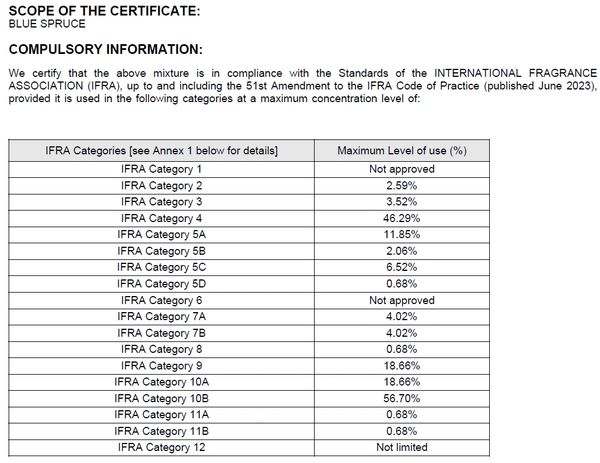 SCOPE OF THE CERTIFICATE:
BLUE SPRUCE

COMPULSORY INFORMATION:

We certify that the above mixture is in compliance with the Standards of the INTERNATIONAL FRAGRANCE ASSOCIATION (IFRA), up to and including the 51st Amendment to the IFRA Code of Practice (published June 2023), provided it is used in the following categories at a maximum concentration level of:

| IFRA Categories [see Annex 1 below for details] | Maximum Level of use (%) |
|---|---|
| IFRA Category 1 | Not approved |
| IFRA Category 2 | 2.59% |
| IFRA Category 3 | 3.52% |
| IFRA Category 4 | 46.29% |
| IFRA Category 5A | 11.85% |
| IFRA Category 5B | 2.06% |
| IFRA Category 5C | 6.52% |
| IFRA Category 5D | 0.68% |
| IFRA Category 6 | Not approved |
| IFRA Category 7A | 4.02% |
| IFRA Category 7B | 4.02% |
| IFRA Category 8 | 0.68% |
| IFRA Category 9 | 18.66% |
| IFRA Category 10A | 18.66% |
| IFRA Category 10B | 56.70% |
| IFRA Category 11A | 0.68% |
| IFRA Category 11B | 0.68% |
| IFRA Category 12 | Not limited |